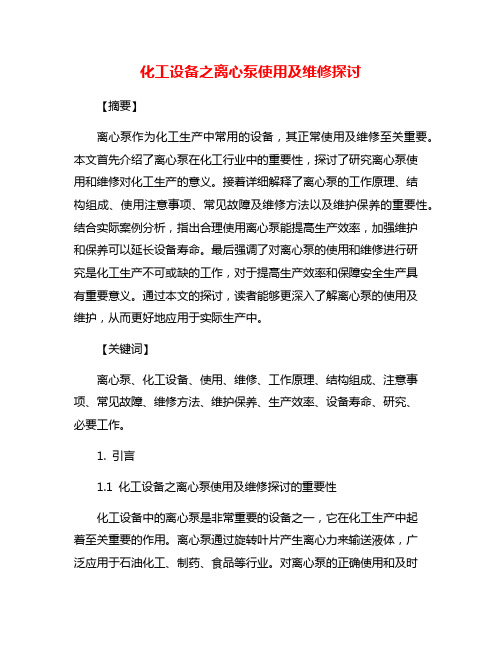 化工设备之离心泵使用及维修探讨

【摘要】

离心泵作为化工生产中常用的设备，其正常使用及维修至关重要。本文首先介绍了离心泵在化工行业中的重要性，探讨了研究离心泵使用和维修对化工生产的意义。接着详细解释了离心泵的工作原理、结构组成、使用注意事项、常见故障及维修方法以及维护保养的重要性。结合实际案例分析，指出合理使用离心泵能提高生产效率，加强维护和保养可以延长设备寿命。最后强调了对离心泵的使用和维修进行研究是化工生产不可或缺的工作，对于提高生产效率和保障安全生产具有重要意义。通过本文的探讨，读者能够更深入了解离心泵的使用及维护，从而更好地应用于实际生产中。

【关键词】

离心泵、化工设备、使用、维修、工作原理、结构组成、注意事项、常见故障、维修方法、维护保养、生产效率、设备寿命、研究、必要工作。

1. 引言

1.1 化工设备之离心泵使用及维修探讨的重要性

化工设备中的离心泵是非常重要的设备之一，它在化工生产中起着至关重要的作用。离心泵通过旋转叶片产生离心力来输送液体，广泛应用于石油化工、制药、食品等行业。对离心泵的正确使用和及时